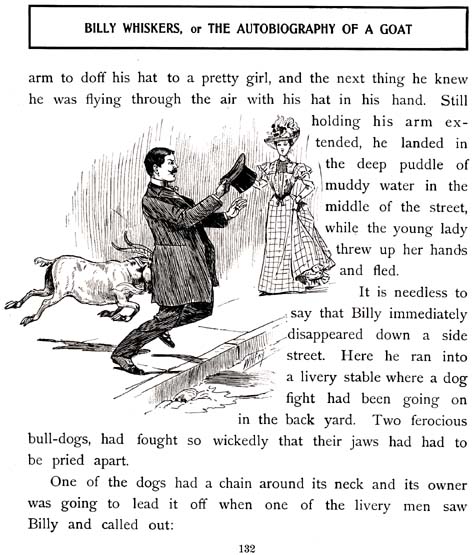 BILLY WHISKERS, or THE AUTOBIOGRAPHY OF A GOAT

arm to doff his hat to a pretty girl, and the next thing he knew he was flying through the air with his hat in his hand. Still holding his arm extended, he landed in the deep puddle of muddy water in the middle of the street, while the young lady threw up her hands and fled.

It is needless to say that Billy immediately disappeared down a side street. Here he ran into a livery stable where a dog fight had been going on in the back yard. Two ferocious bull-dogs, had fought so wickedly that their jaws had had to be pried apart.

One of the dogs had a chain around its neck and its owner was going to lead it off when one of the livery men saw Billy and called out:

132